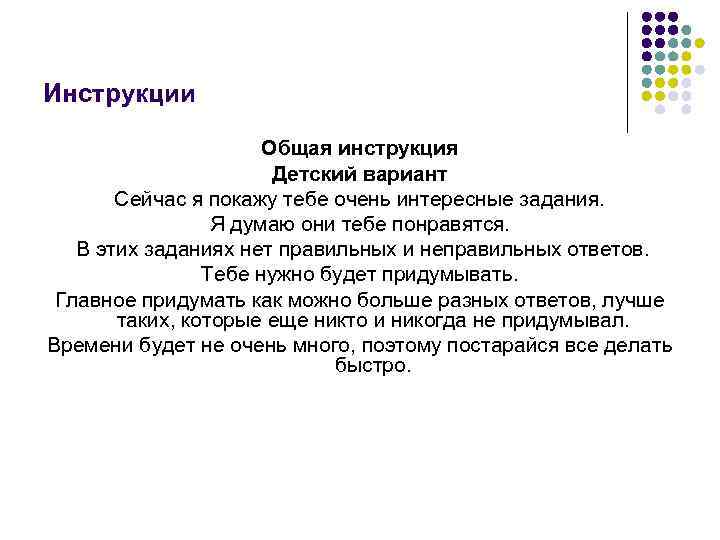 Инструкции

Общая инструкция
Детский вариант
Сейчас я покажу тебе очень интересные задания.
Я думаю они тебе понравятся.
В этих заданиях нет правильных и неправильных ответов.
Тебе нужно будет придумывать.
Главное придумать как можно больше разных ответов, лучше таких, которые еще никто и никогда не придумывал.
Времени будет не очень много, поэтому постарайся все делать быстро.